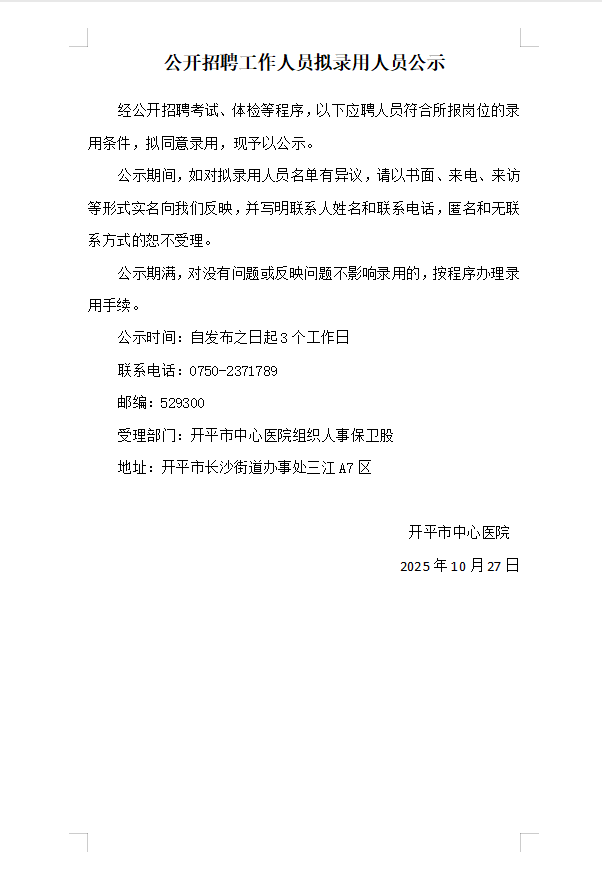 公开招聘工作人员拟录用人员公示

经公开招聘考试、体检等程序，以下应聘人员符合所报岗位的录用条件，拟同意录用，现予以公示。

公示期间，如对拟录用人员名单有异议，请以书面、来电、来访等形式实名向我们反映，并写明联系人姓名和联系电话，匿名和无联系方式的恕不受理。

公示期满，对没有问题或反映问题不影响录用的，按程序办理录用手续。

公示时间：自发布之日起3个工作日

联系电话：0750-2371789

邮编：529300

受理部门：开平市中心医院组织人事保卫股

地址：开平市长沙街道办事处三江A7区

开平市中心医院

2025年10月27日